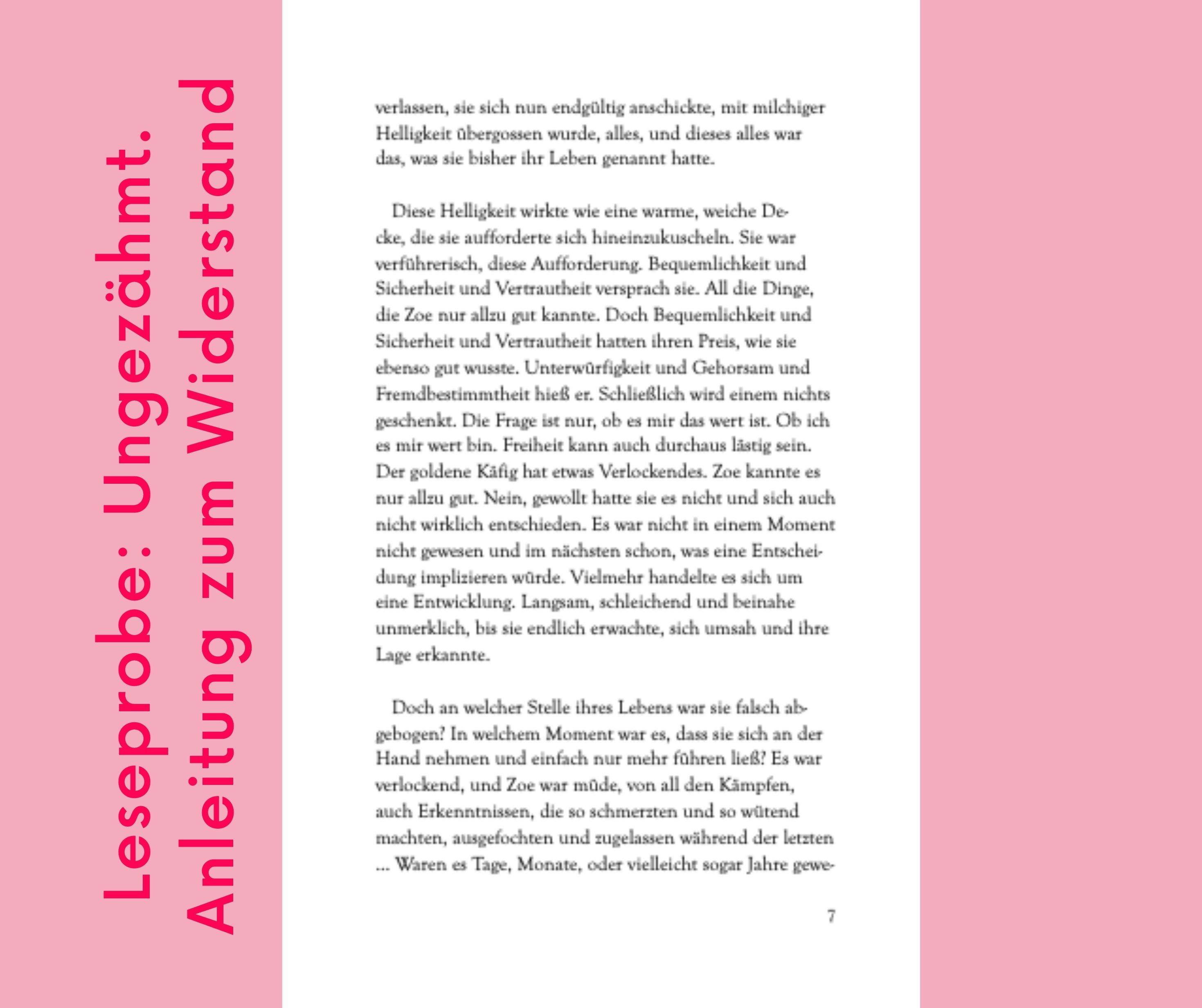 Leseprobe: Ungezähmt.
Anleitung zum Widerstand

verlassen, sie sich nun endgültig anschickte, mit milchiger Helligkeit übergossen wurde, alles, und dieses alles war das, was sie bisher ihr Leben genannt hatte.

Diese Helligkeit wirkte wie eine warme, weiche Decke, die sie aufforderte sich hineinzukuscheln. Sie war verführerisch, diese Aufforderung. Bequemlichkeit und Sicherheit und Vertrautheit versprach sie. All die Dinge, die Zoe nur allzu gut kannte. Doch Bequemlichkeit und Sicherheit und Vertrautheit hatten ihren Preis, wie sie ebenso gut wusste. Unterwürfigkeit und Gehorsam und Fremdbestimmtheit hieß er. Schließlich wird einem nichts geschenkt. Die Frage ist nur, ob es mir das wert ist. Ob ich es mir wert bin. Freiheit kann auch durchaus lästig sein. Der goldene Käfig hat etwas Verlockendes. Zoe kannte es nur allzu gut. Nein, gewollt hatte sie es nicht und sich auch nicht wirklich entschieden. Es war nicht in einem Moment nicht gewesen und im nächsten schon, was eine Entscheidung implizieren würde. Vielmehr handelte es sich um eine Entwicklung. Langsam, schleichend und beinahe unmerklich, bis sie endlich erwachte, sich umsah und ihre Lage erkannte.

Doch an welcher Stelle ihres Lebens war sie falsch abgebogen? In welchem Moment war es, dass sie sich an der Hand nehmen und einfach nur mehr führen ließ? Es war verlockend, und Zoe war müde, von all den Kämpfen, auch Erkenntnissen, die so schmerzten und so wütend machten, ausgefochten und zugelassen während der letzten ... Waren es Tage, Monate, oder vielleicht sogar Jahre gewe-

7